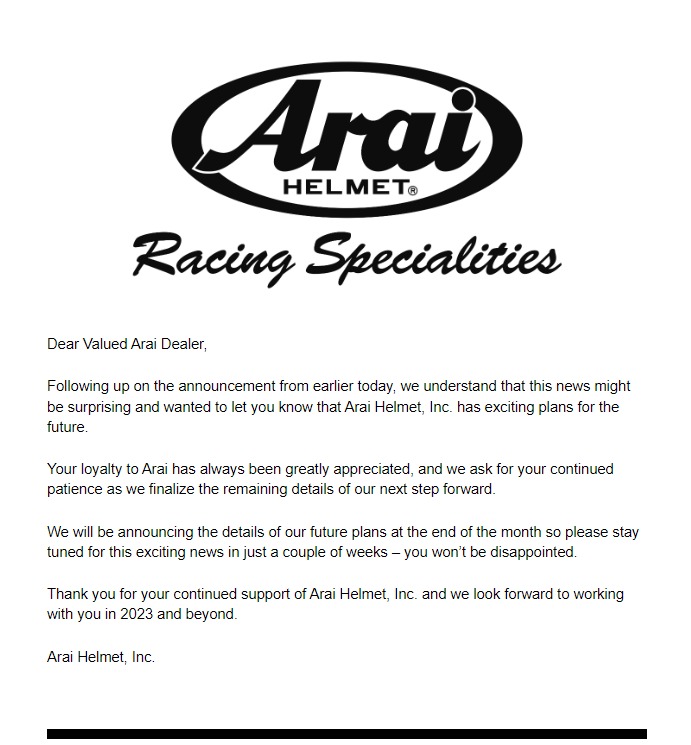 Arai
HELMET®

Racing Specialities

Dear Valued Arai Dealer,

Following up on the announcement from earlier today, we understand that this news might be surprising and wanted to let you know that Arai Helmet, Inc. has exciting plans for the future.

Your loyalty to Arai has always been greatly appreciated, and we ask for your continued patience as we finalize the remaining details of our next step forward.

We will be announcing the details of our future plans at the end of the month so please stay tuned for this exciting news in just a couple of weeks – you won't be disappointed.

Thank you for your continued support of Arai Helmet, Inc. and we look forward to working with you in 2023 and beyond.

Arai Helmet, Inc.